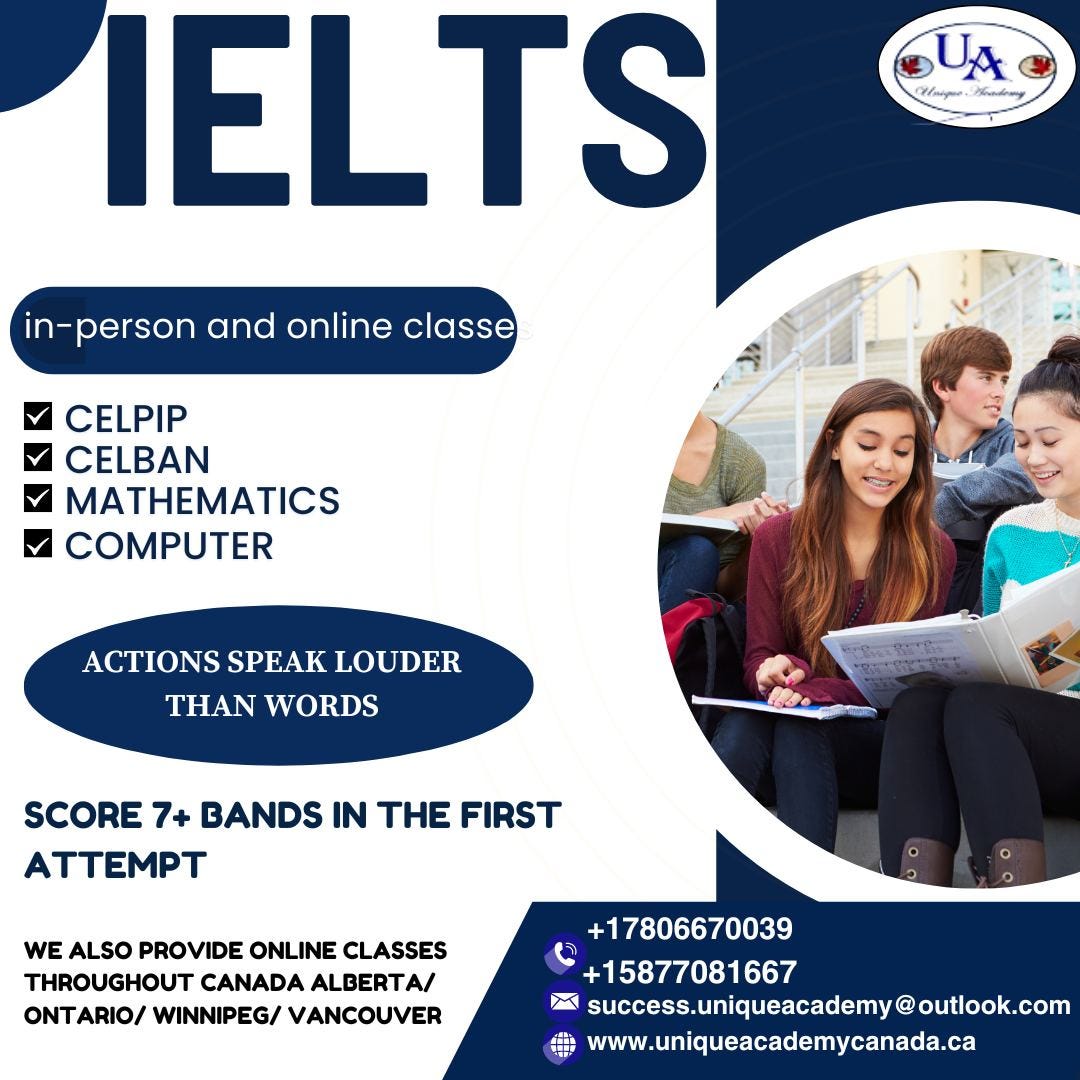 IELTS

UA
Unique Academy

in-person and online classes

☑ CELPIP
☑ CELBAN
☑ MATHEMATICS
☑ COMPUTER

ACTIONS SPEAK LOUDER THAN WORDS

SCORE 7+ BANDS IN THE FIRST ATTEMPT

WE ALSO PROVIDE ONLINE CLASSES THROUGHOUT CANADA ALBERTA/ ONTARIO/ WINNIPEG/ VANCOUVER

+17806670039
+15877081667
success.uniqueacademy@outlook.com
www.uniqueacademycanada.ca